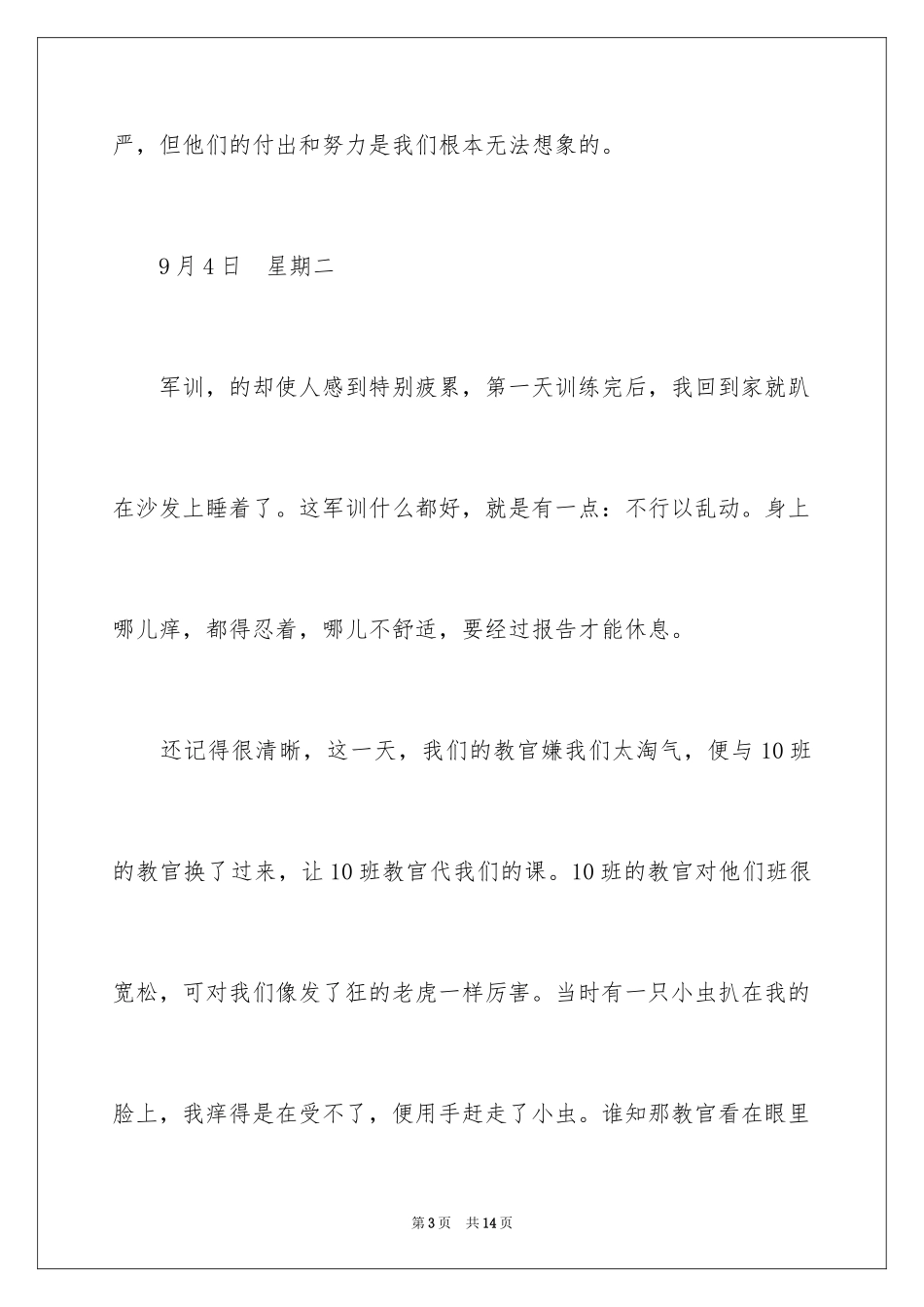 严，但他们的付出和努力是我们根本无法想象的。

9月4日　星期二

军训，的却使人感到特别疲累，第一天训练完后，我回到家就趴在沙发上睡着了。这军训什么都好，就是有一点：不行以乱动。身上哪儿痒，都得忍着，哪儿不舒适，要经过报告才能休息。

还记得很清晰，这一天，我们的教官嫌我们太淘气，便与10班的教官换了过来，让10班教官代我们的课。10班的教官对他们班很宽松，可对我们像发了狂的老虎一样厉害。当时有一只小虫扒在我的脸上，我痒得是在受不了，便用手赶走了小虫。谁知那教官看在眼里

第3页　共14页